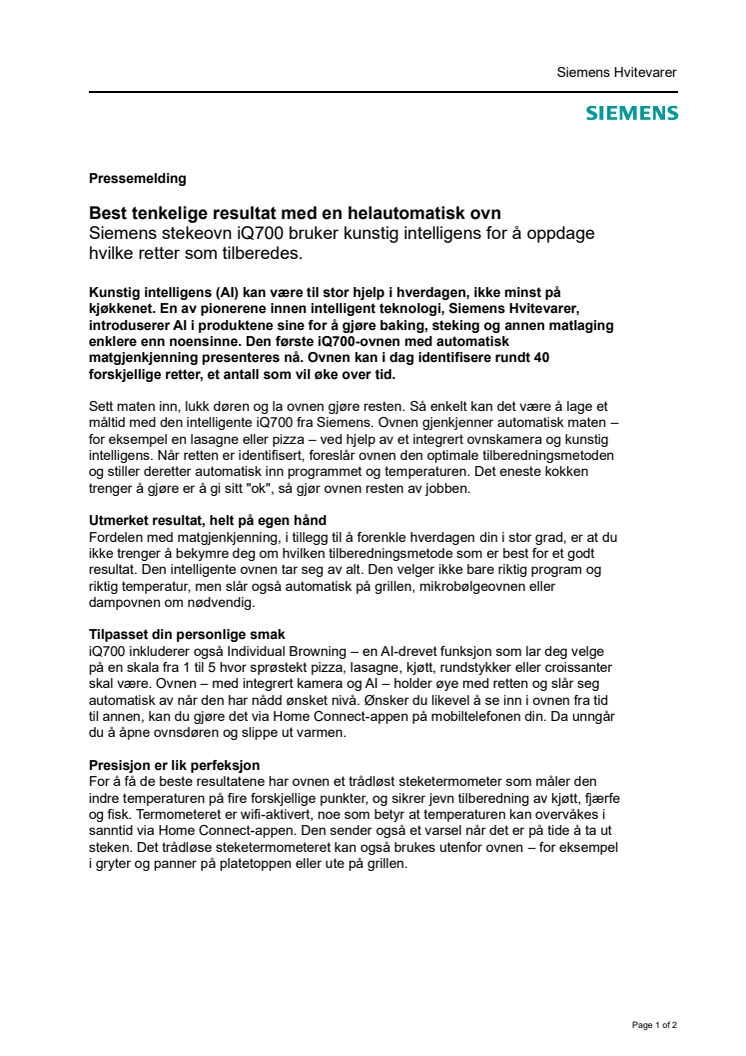 Siemens Hvitevarer

SIEMENS

Pressemelding

Best tenkelige resultat med en helautomatisk ovn
Siemens stekeovn iQ700 bruker kunstig intelligens for å oppdage hvilke retter som tilberedes.

Kunstig intelligens (AI) kan være til stor hjelp i hverdagen, ikke minst på kjøkkenet. En av pionerene innen intelligent teknologi, Siemens Hvitevarer, introduserer AI i produktene sine for å gjøre baking, steking og annen matlaging enklere enn noensinne. Den første iQ700-ovnen med automatisk matgjenkjenning presenteres nå. Ovnen kan i dag identifisere rundt 40 forskjellige retter, et antall som vil øke over tid.

Sett maten inn, lukk døren og la ovnen gjøre resten. Så enkelt kan det være å lage et måltid med den intelligente iQ700 fra Siemens. Ovnen gjenkjenner automatisk maten – for eksempel en lasagne eller pizza – ved hjelp av et integrert ovnskamera og kunstig intelligens. Når retten er identifisert, foreslår ovnen den optimale tilberedningsmetoden og stiller deretter automatisk inn programmet og temperaturen. Det eneste kokken trenger å gjøre er å gi sitt "ok", så gjør ovnen resten av jobben.

Utmerket resultat, helt på egen hånd
Fordelen med matgjenkjenning, i tillegg til å forenkle hverdagen din i stor grad, er at du ikke trenger å bekymre deg om hvilken tilberedningsmetode som er best for et godt resultat. Den intelligente ovnen tar seg av alt. Den velger ikke bare riktig program og riktig temperatur, men slår også automatisk på grillen, mikrobølgeovnen eller dampovnen om nødvendig.

Tilpasset din personlige smak
iQ700 inkluderer også Individual Browning – en AI-drevet funksjon som lar deg velge på en skala fra 1 til 5 hvor sprøstekt pizza, lasagne, kjøtt, rundstykker eller croissanter skal være. Ovnen – med integrert kamera og AI – holder øye med retten og slår seg automatisk av når den har nådd ønsket nivå. Ønsker du likevel å se inn i ovnen fra tid til annen, kan du gjøre det via Home Connect-appen på mobiltelefonen din. Da unngår du å åpne ovnsdøren og slippe ut varmen.

Presisjon er lik perfeksjon
For å få de beste resultatene har ovnen et trådløst steketermometer som måler den indre temperaturen på fire forskjellige punkter, og sikrer jevn tilberedning av kjøtt, fjærfe og fisk. Termometeret er wifi-aktivert, noe som betyr at temperaturen kan overvåkes i sanntid via Home Connect-appen. Den sender også et varsel når det er på tide å ta ut steken. Det trådløse steketermometeret kan også brukes utenfor ovnen – for eksempel i gryter og panner på platetoppen eller ute på grillen.

Page 1 of 2